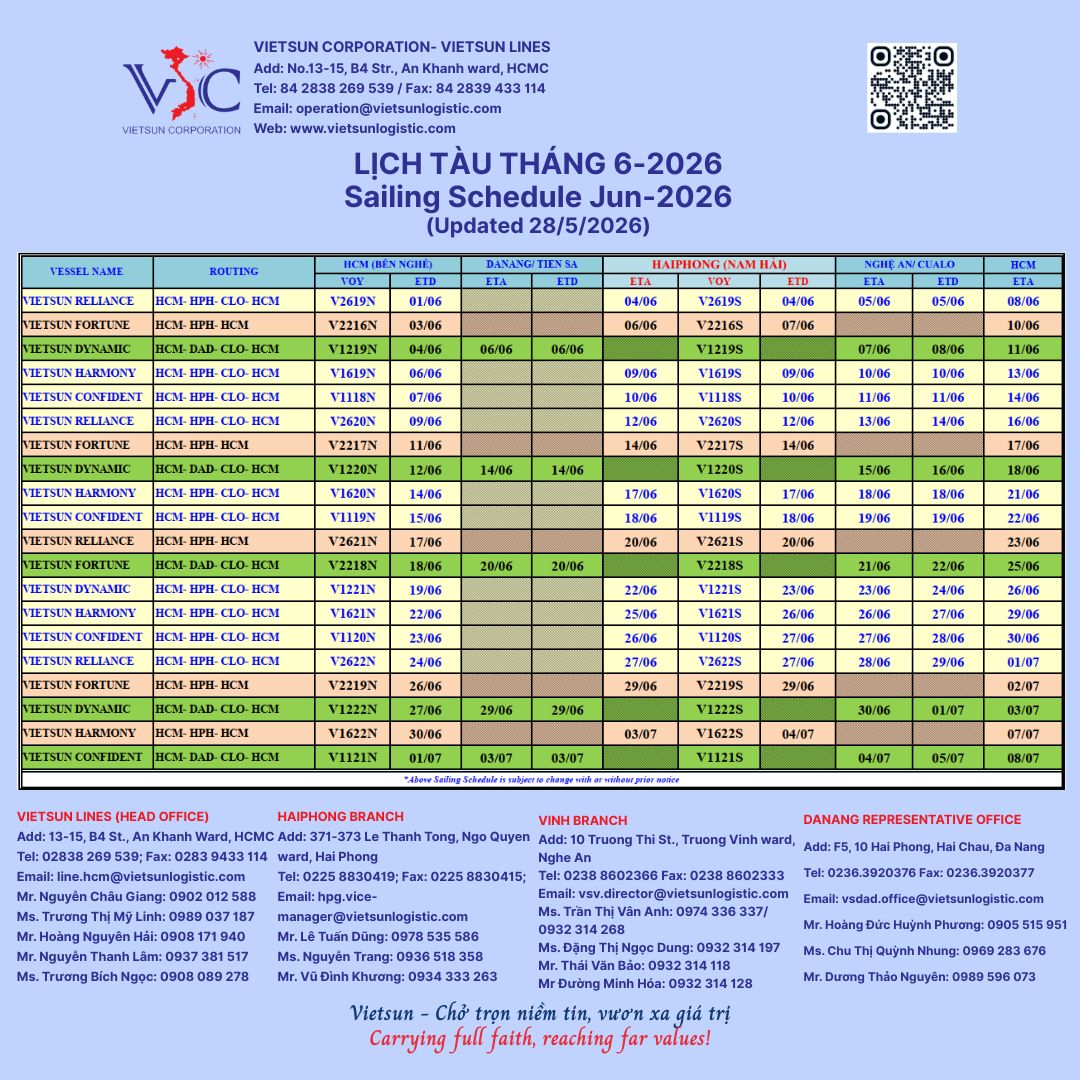 VIETSUN CORPORATION

VIETSUN CORPORATION- VIETSUN LINES
Add: No.13-15, B4 Str., An Khanh ward, HCMC
Tel: 84 2838 269 539 / Fax: 84 2839 433 114
Email: operation@vietsunlogistic.com
Web: www.vietsunlogistic.com

LỊCH TÀU THÁNG 6-2026
Sailing Schedule Jun-2026
(Updated 28/5/2026)

| VESSEL NAME | ROUTING | HCM (BẾN NGHÉ) | | DANANG/ TIEN SA | | HAIPHONG (NAM HẢI) | | | NGHỆ AN/ CUALO | | HCM |
|---|---|---|---|---|---|---|---|---|---|---|---|
| | | VOY | ETD | ETA | ETD | ETA | VOY | ETD | ETA | ETD | ETA |
| VIETSUN RELIANCE | HCM- HPH- CLO- HCM | V2619N | 01/06 | | | 04/06 | V2619S | 04/06 | 05/06 | 05/06 | 08/06 |
| VIETSUN FORTUNE | HCM- HPH- HCM | V2216N | 03/06 | | | 06/06 | V2216S | 07/06 | | | 10/06 |
| VIETSUN DYNAMIC | HCM- DAD- CLO- HCM | V1219N | 04/06 | 06/06 | 06/06 | | V1219S | | 07/06 | 08/06 | 11/06 |
| VIETSUN HARMONY | HCM- HPH- CLO- HCM | V1619N | 06/06 | | | 09/06 | V1619S | 09/06 | 10/06 | 10/06 | 13/06 |
| VIETSUN CONFIDENT | HCM- HPH- CLO- HCM | V1118N | 07/06 | | | 10/06 | V1118S | 10/06 | 11/06 | 11/06 | 14/06 |
| VIETSUN RELIANCE | HCM- HPH- CLO- HCM | V2620N | 09/06 | | | 12/06 | V2620S | 12/06 | 13/06 | 14/06 | 16/06 |
| VIETSUN FORTUNE | HCM- HPH- HCM | V2217N | 11/06 | | | 14/06 | V2217S | 14/06 | | | 17/06 |
| VIETSUN DYNAMIC | HCM- DAD- CLO- HCM | V1220N | 12/06 | 14/06 | 14/06 | | V1220S | | 15/06 | 16/06 | 18/06 |
| VIETSUN HARMONY | HCM- HPH- CLO- HCM | V1620N | 14/06 | | | 17/06 | V1620S | 17/06 | 18/06 | 18/06 | 21/06 |
| VIETSUN CONFIDENT | HCM- HPH- CLO- HCM | V1119N | 15/06 | | | 18/06 | V1119S | 18/06 | 19/06 | 19/06 | 22/06 |
| VIETSUN RELIANCE | HCM- HPH- HCM | V2621N | 17/06 | | | 20/06 | V2621S | 20/06 | | | 23/06 |
| VIETSUN FORTUNE | HCM- DAD- CLO- HCM | V2218N | 18/06 | 20/06 | 20/06 | | V2218S | | 21/06 | 22/06 | 25/06 |
| VIETSUN DYNAMIC | HCM- HPH- CLO- HCM | V1221N | 19/06 | | | 22/06 | V1221S | 23/06 | 23/06 | 24/06 | 26/06 |
| VIETSUN HARMONY | HCM- HPH- CLO- HCM | V1621N | 22/06 | | | 25/06 | V1621S | 26/06 | 26/06 | 27/06 | 29/06 |
| VIETSUN CONFIDENT | HCM- HPH- CLO- HCM | V1120N | 23/06 | | | 26/06 | V1120S | 27/06 | 27/06 | 28/06 | 30/06 |
| VIETSUN RELIANCE | HCM- HPH- CLO- HCM | V2622N | 24/06 | | | 27/06 | V2622S | 27/06 | 28/06 | 29/06 | 01/07 |
| VIETSUN FORTUNE | HCM- HPH- HCM | V2219N | 26/06 | | | 29/06 | V2219S | 29/06 | | | 02/07 |
| VIETSUN DYNAMIC | HCM- DAD- CLO- HCM | V1222N | 27/06 | 29/06 | 29/06 | | V1222S | | 30/06 | 01/07 | 03/07 |
| VIETSUN HARMONY | HCM- HPH- HCM | V1622N | 30/06 | | | 03/07 | V1622S | 04/07 | | | 07/07 |
| VIETSUN CONFIDENT | HCM- DAD- CLO- HCM | V1121N | 01/07 | 03/07 | 03/07 | | V1121S | | 04/07 | 05/07 | 08/07 |

*Above Sailing Schedule is subject to change with or without prior notice

VIETSUN LINES (HEAD OFFICE)
Add: 13-15, B4 St., An Khanh Ward, HCMC
Tel: 02838 269 539; Fax: 0283 9433 114
Email: line.hcm@vietsunlogistic.com
Mr. Nguyễn Châu Giang: 0902 012 588
Ms. Trương Thị Mỹ Linh: 0989 037 187
Mr. Hoàng Nguyên Hải: 0908 171 940
Mr. Nguyễn Thanh Lâm: 0937 381 517
Ms. Trương Bích Ngọc: 0908 089 278

HAIPHONG BRANCH
Add: 371-373 Le Thanh Tong, Ngo Quyen ward, Hai Phong
Tel: 0225 8830419; Fax: 0225 8830415;
Email: hpg.vice-manager@vietsunlogistic.com
Mr. Lê Tuấn Dũng: 0978 535 586
Ms. Nguyễn Trang: 0936 518 358
Mr. Vũ Đình Khương: 0934 333 263

VINH BRANCH
Add: 10 Truong Thi St., Truong Vinh ward, Nghe An
Tel: 0238 8602366 Fax: 0238 8602333
Email: vsv.director@vietsunlogistic.com
Ms. Trần Thị Vân Anh: 0974 336 337/ 0932 314 268
Ms. Đặng Thị Ngọc Dung: 0932 314 197
Mr. Thái Văn Bảo: 0932 314 118
Mr Đường Minh Hóa: 0932 314 128

DANANG REPRESENTATIVE OFFICE
Add: F5, 10 Hai Phong, Hai Chau, Đa Nang
Tel: 0236.3920376 Fax: 0236.3920377
Email: vsdad.office@vietsunlogistic.com
Mr. Hoàng Đức Huỳnh Phương: 0905 515 951
Ms. Chu Thị Quỳnh Nhung: 0969 283 676
Mr. Dương Thảo Nguyên: 0989 596 073

Vietsun - Chở trọn niềm tin, vươn xa giá trị
Carrying full faith, reaching far values!